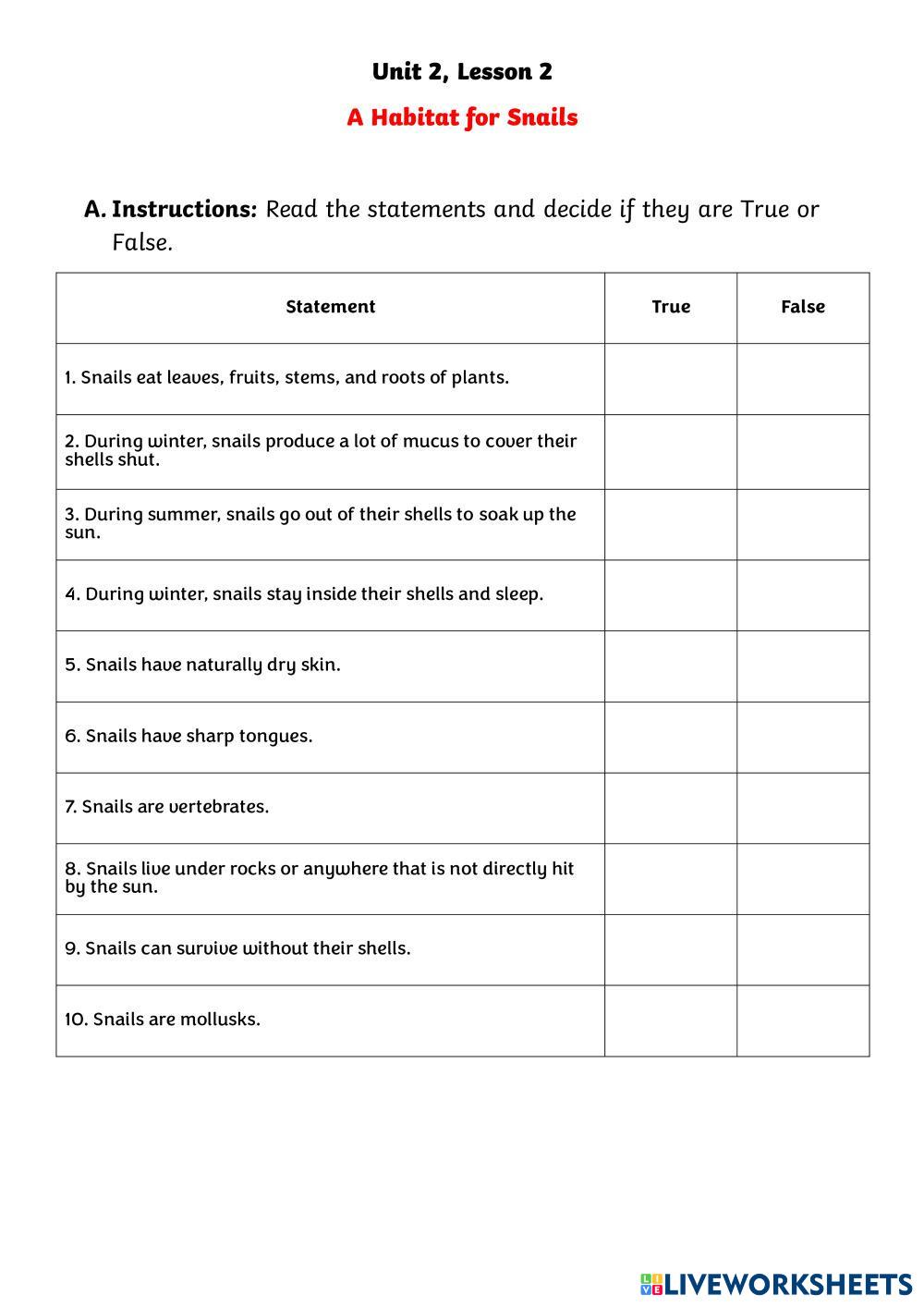 Unit 2, Lesson 2

A Habitat for Snails

A. Instructions: Read the statements and decide if they are True or False.

| Statement | True | False |
|---|---|---|
| 1. Snails eat leaves, fruits, stems, and roots of plants. | | |
| 2. During winter, snails produce a lot of mucus to cover their shells shut. | | |
| 3. During summer, snails go out of their shells to soak up the sun. | | |
| 4. During winter, snails stay inside their shells and sleep. | | |
| 5. Snails have naturally dry skin. | | |
| 6. Snails have sharp tongues. | | |
| 7. Snails are vertebrates. | | |
| 8. Snails live under rocks or anywhere that is not directly hit by the sun. | | |
| 9. Snails can survive without their shells. | | |
| 10. Snails are mollusks. | | |

LIVEWORKSHEETS